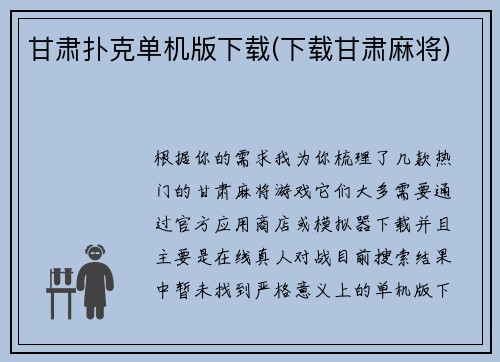 甘肃扑克单机版下载(下载甘肃麻将)

根据你的需求我为你梳理了几款热门的甘肃麻将游戏它们大多需要通过官方应用商店或模拟器下载并且主要是在线真人对战目前搜索结果中暂未找到严格意义上的单机版下